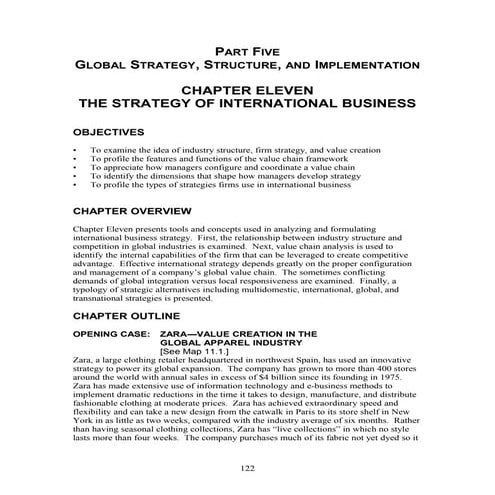 PART FIVE
GLOBAL STRATEGY, STRUCTURE, AND IMPLEMENTATION

CHAPTER ELEVEN
THE STRATEGY OF INTERNATIONAL BUSINESS

OBJECTIVES

• To examine the idea of industry structure, firm strategy, and value creation
• To profile the features and functions of the value chain framework
• To appreciate how managers configure and coordinate a value chain
• To identify the dimensions that shape how managers develop strategy
• To profile the types of strategies firms use in international business

CHAPTER OVERVIEW

Chapter Eleven presents tools and concepts used in analyzing and formulating international business strategy. First, the relationship between industry structure and competition in global industries is examined. Next, value chain analysis is used to identify the internal capabilities of the firm that can be leveraged to create competitive advantage. Effective international strategy depends greatly on the proper configuration and management of a company's global value chain. The sometimes conflicting demands of global integration versus local responsiveness are examined. Finally, a typology of strategic alternatives including multidomestic, international, global, and transnational strategies is presented.

CHAPTER OUTLINE

OPENING CASE: ZARA—VALUE CREATION IN THE GLOBAL APPAREL INDUSTRY
[See Map 11.1.]
Zara, a large clothing retailer headquartered in northwest Spain, has used an innovative strategy to power its global expansion. The company has grown to more than 400 stores around the world with annual sales in excess of $4 billion since its founding in 1975. Zara has made extensive use of information technology and e-business methods to implement dramatic reductions in the time it takes to design, manufacture, and distribute fashionable clothing at moderate prices. Zara has achieved extraordinary speed and flexibility and can take a new design from the catwalk in Paris to its store shelf in New York in as little as two weeks, compared with the industry average of six months. Rather than having seasonal clothing collections, Zara has "live collections" in which no style lasts more than four weeks. The company purchases much of its fabric not yet dyed so it

122